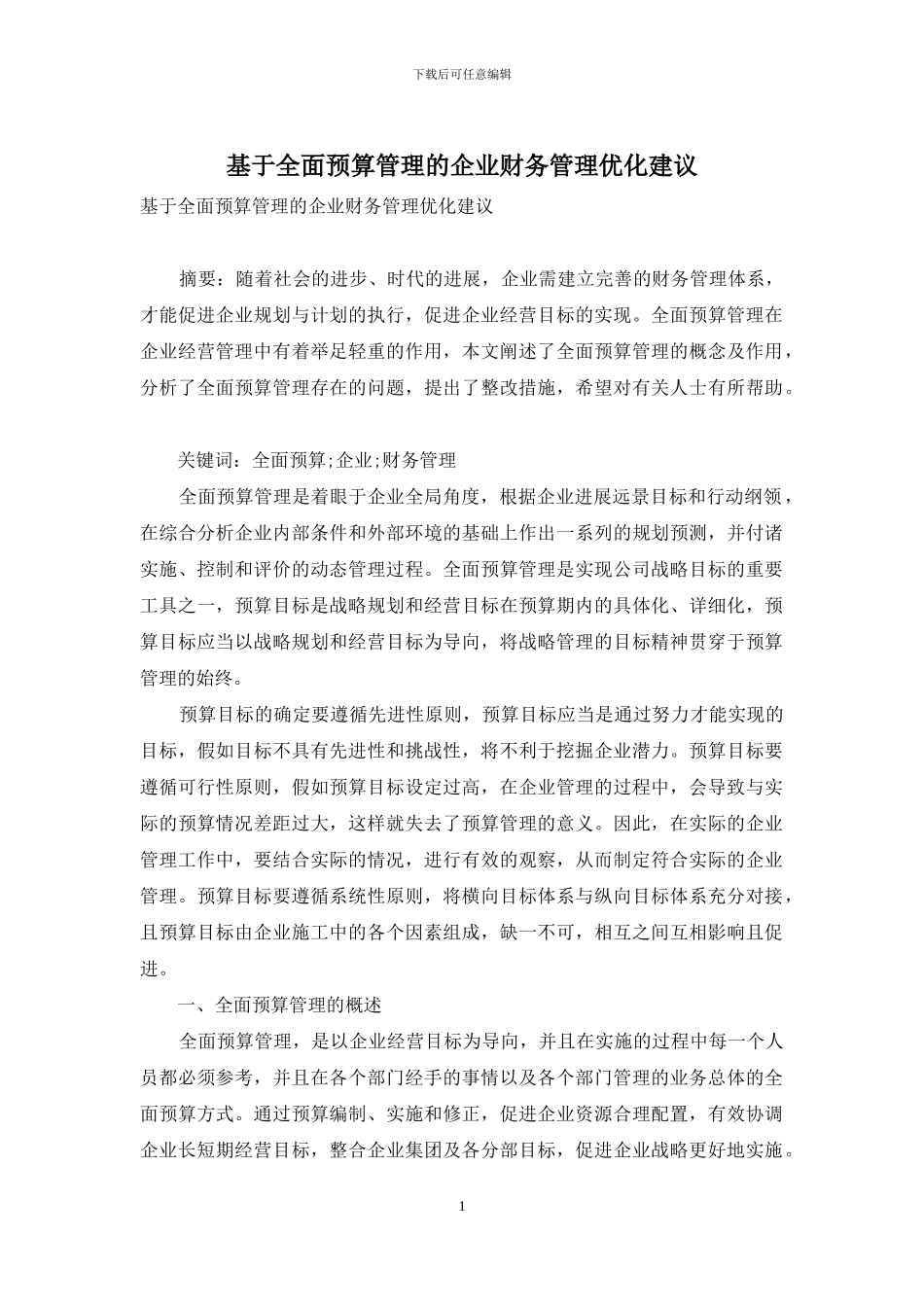 下载后可任意编辑

基于全面预算管理的企业财务管理优化建议

基于全面预算管理的企业财务管理优化建议

摘要：随着社会的进步、时代的进展，企业需建立完善的财务管理体系，才能促进企业规划与计划的执行，促进企业经营目标的实现。全面预算管理在企业经营管理中有着举足轻重的作用，本文阐述了全面预算管理的概念及作用，分析了全面预算管理存在的问题，提出了整改措施，希望对有关人士有所帮助。

关键词：全面预算;企业;财务管理

全面预算管理是着眼于企业全局角度，根据企业进展远景目标和行动纲领，在综合分析企业内部条件和外部环境的基础上作出一系列的规划预测，并付诸实施、控制和评价的动态管理过程。全面预算管理是实现公司战略目标的重要工具之一，预算目标是战略规划和经营目标在预算期内的具体化、详细化，预算目标应当以战略规划和经营目标为导向，将战略管理的目标精神贯穿于预算管理的始终。

预算目标的确定要遵循先进性原则，预算目标应当是通过努力才能实现的目标，假如目标不具有先进性和挑战性，将不利于挖掘企业潜力。预算目标要遵循可行性原则，假如预算目标设定过高，在企业管理的过程中，会导致与实际的预算情况差距过大，这样就失去了预算管理的意义。因此，在实际的企业管理工作中，要结合实际的情况，进行有效的观察，从而制定符合实际的企业管理。预算目标要遵循系统性原则，将横向目标体系与纵向目标体系充分对接，且预算目标由企业施工中的各个因素组成，缺一不可，相互之间互相影响且促进。

一、全面预算管理的概述

全面预算管理，是以企业经营目标为导向，并且在实施的过程中每一个人员都必须参考，并且在各个部门经手的事情以及各个部门管理的业务总体的全面预算方式。通过预算编制、实施和修正，促进企业资源合理配置，有效协调企业长短期经营目标，整合企业集团及各分部目标，促进企业战略更好地实施。

1